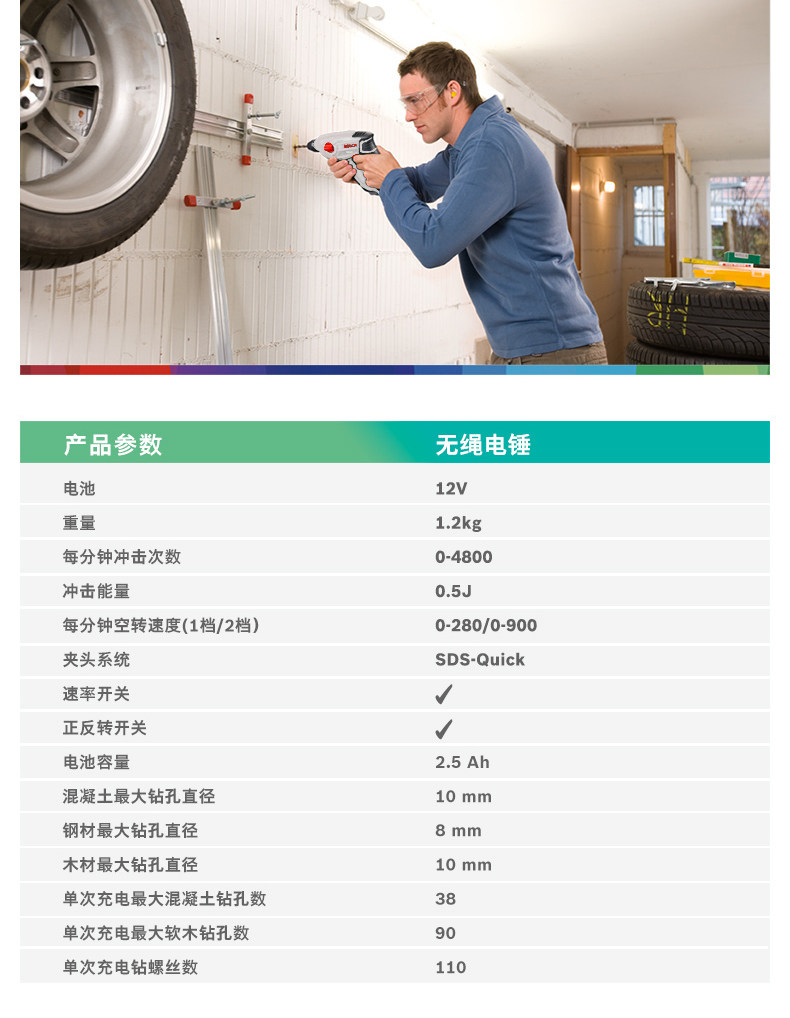 | 产品参数 | 无绳电锤 |
|---|---|
| 电池 | 12V |
| 重量 | 1.2kg |
| 每分钟冲击次数 | 0-4800 |
| 冲击能量 | 0.5J |
| 每分钟空转速度(1档/2档) | 0-280/0-900 |
| 夹头系统 | SDS-Quick |
| 速率开关 | ✓ |
| 正反转开关 | ✓ |
| 电池容量 | 2.5 Ah |
| 混凝土最大钻孔直径 | 10 mm |
| 钢材最大钻孔直径 | 8 mm |
| 木材最大钻孔直径 | 10 mm |
| 单次充电最大混凝土钻孔数 | 38 |
| 单次充电最大软木钻孔数 | 90 |
| 单次充电钻螺丝数 | 110 |